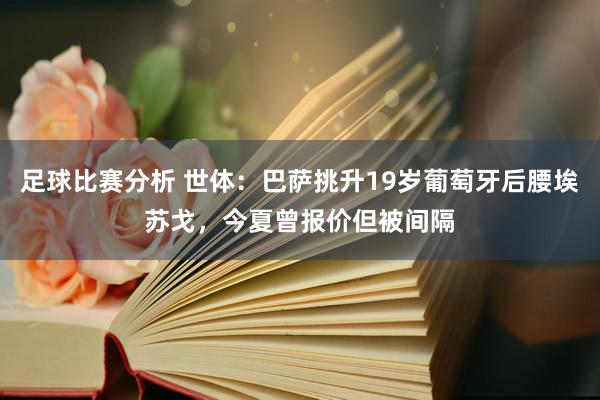 足球比赛分析 世体：巴萨挑升19岁葡萄牙后腰埃苏戈，今夏曾报价但被间隔